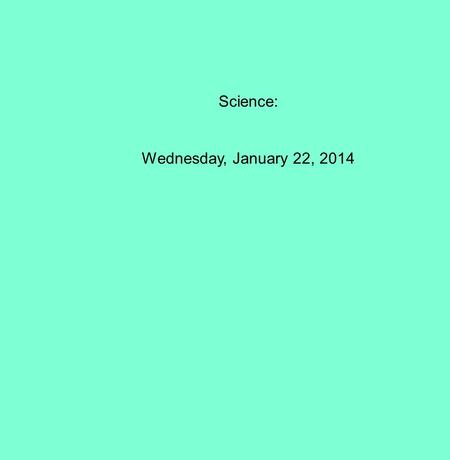 Science:

Wednesday, January 22, 2014